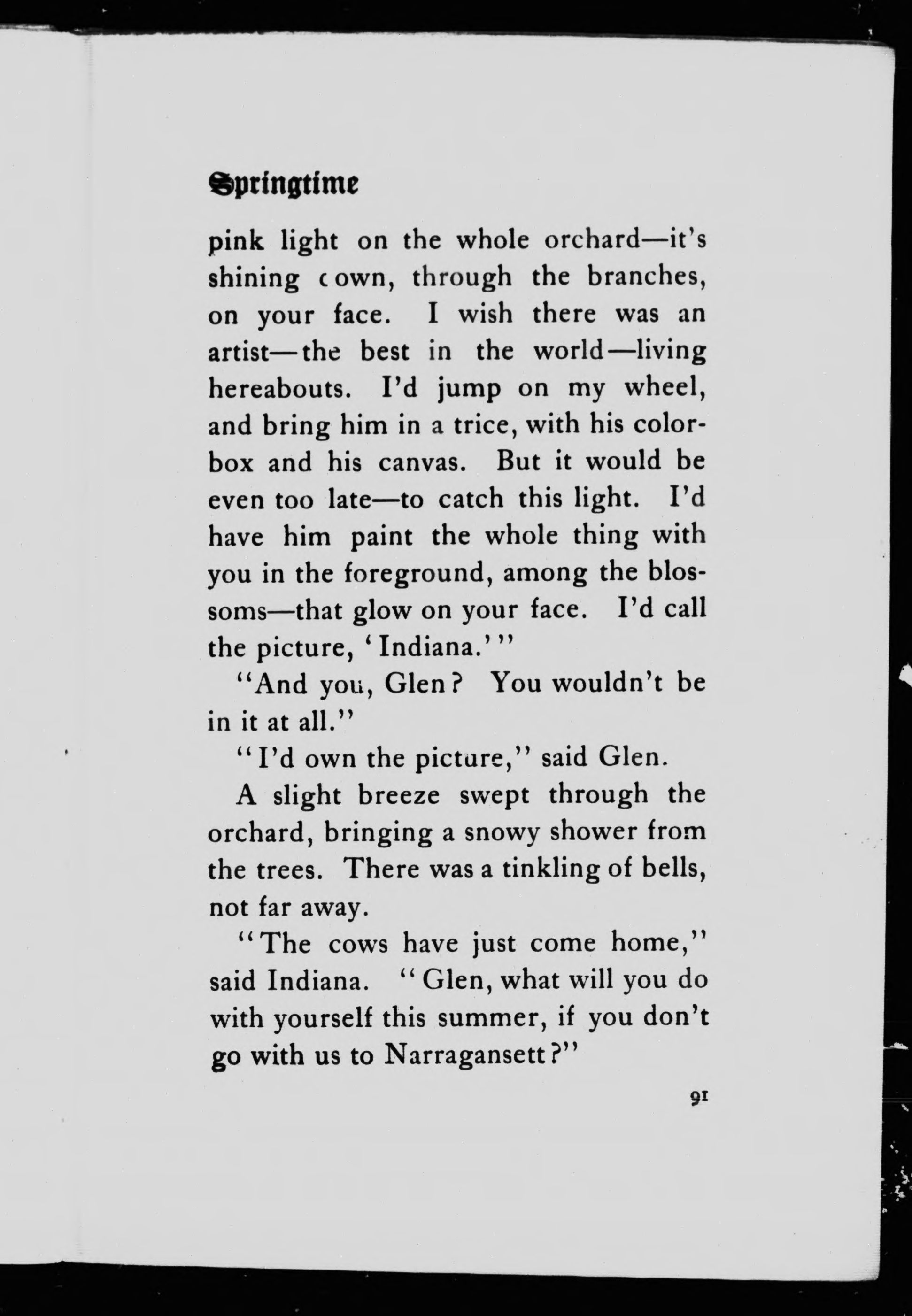 Springtime

pink light on the whole orchard—it's shining cown, through the branches, on your face. I wish there was an artist—the best in the world—living hereabouts. I'd jump on my wheel, and bring him in a trice, with his color-box and his canvas. But it would be even too late—to catch this light. I'd have him paint the whole thing with you in the foreground, among the blossoms—that glow on your face. I'd call the picture, 'Indiana.'"

"And you, Glen? You wouldn't be in it at all."

"I'd own the picture," said Glen.

A slight breeze swept through the orchard, bringing a snowy shower from the trees. There was a tinkling of bells, not far away.

"The cows have just come home," said Indiana. "Glen, what will you do with yourself this summer, if you don't go with us to Narragansett?"

91